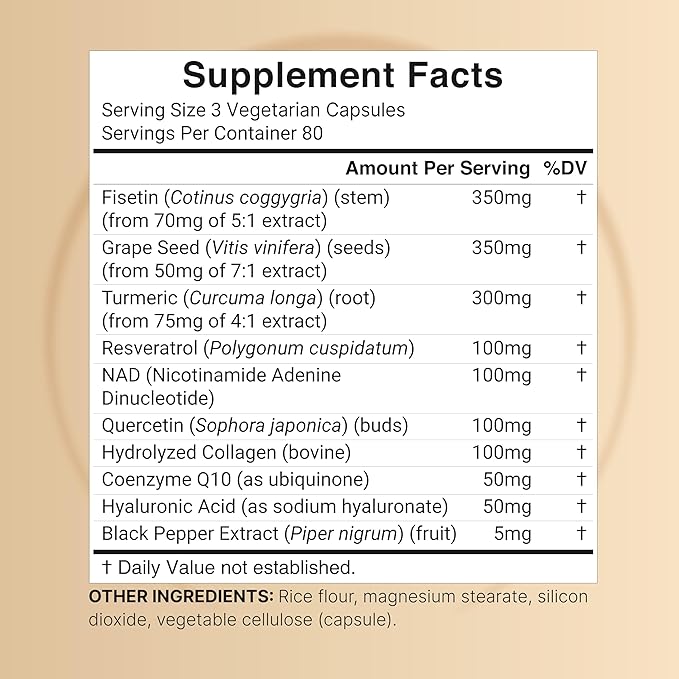 Supplement Facts
Serving Size 3 Vegetarian Capsules
Servings Per Container 80

| | Amount Per Serving | %DV |
|---|---|---|
| Fisetin (Cotinus coggygria) (stem) (from 70mg of 5:1 extract) | 350mg | † |
| Grape Seed (Vitis vinifera) (seeds) (from 50mg of 7:1 extract) | 350mg | † |
| Turmeric (Curcuma longa) (root) (from 75mg of 4:1 extract) | 300mg | † |
| Resveratrol (Polygonum cuspidatum) | 100mg | † |
| NAD (Nicotinamide Adenine Dinucleotide) | 100mg | † |
| Quercetin (Sophora japonica) (buds) | 100mg | † |
| Hydrolyzed Collagen (bovine) | 100mg | † |
| Coenzyme Q10 (as ubiquinone) | 50mg | † |
| Hyaluronic Acid (as sodium hyaluronate) | 50mg | † |
| Black Pepper Extract (Piper nigrum) (fruit) | 5mg | † |

† Daily Value not established.

OTHER INGREDIENTS: Rice flour, magnesium stearate, silicon dioxide, vegetable cellulose (capsule).